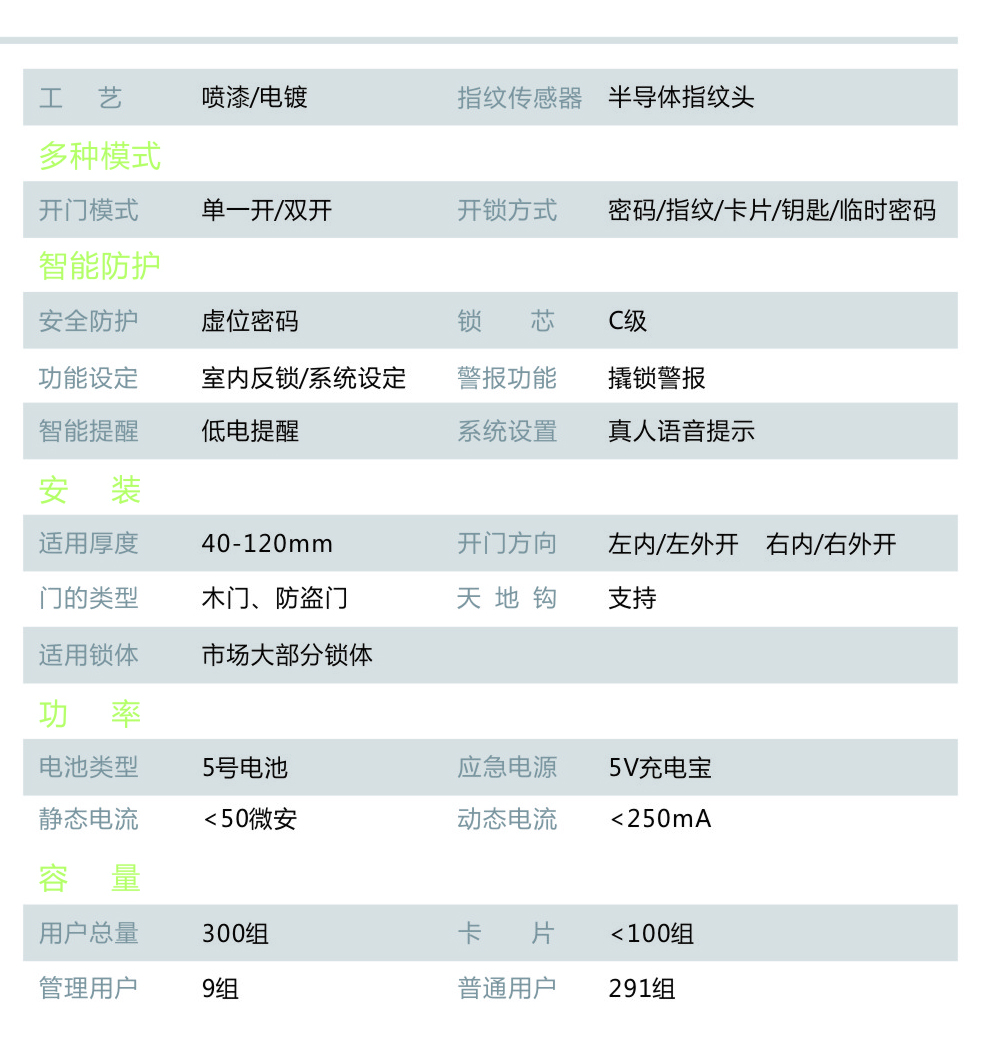 | 工　艺 | 喷漆/电镀 | 指纹传感器 | 半导体指纹头 |
|---|---|---|---|

多种模式

| 开门模式 | 单一开/双开 | 开锁方式 | 密码/指纹/卡片/钥匙/临时密码 |
|---|---|---|---|

智能防护

| 安全防护 | 虚位密码 | 锁　芯 | C级 |
|---|---|---|---|
| 功能设定 | 室内反锁/系统设定 | 警报功能 | 撬锁警报 |
| 智能提醒 | 低电提醒 | 系统设置 | 真人语音提示 |

安　装

| 适用厚度 | 40-120mm | 开门方向 | 左内/左外开　右内/右外开 |
|---|---|---|---|
| 门的类型 | 木门、防盗门 | 天 地 钩 | 支持 |
| 适用锁体 | 市场大部分锁体 | | |

功　率

| 电池类型 | 5号电池 | 应急电源 | 5V充电宝 |
|---|---|---|---|
| 静态电流 | <50微安 | 动态电流 | <250mA |

容　量

| 用户总量 | 300组 | 卡　片 | <100组 |
|---|---|---|---|
| 管理用户 | 9组 | 普通用户 | 291组 |